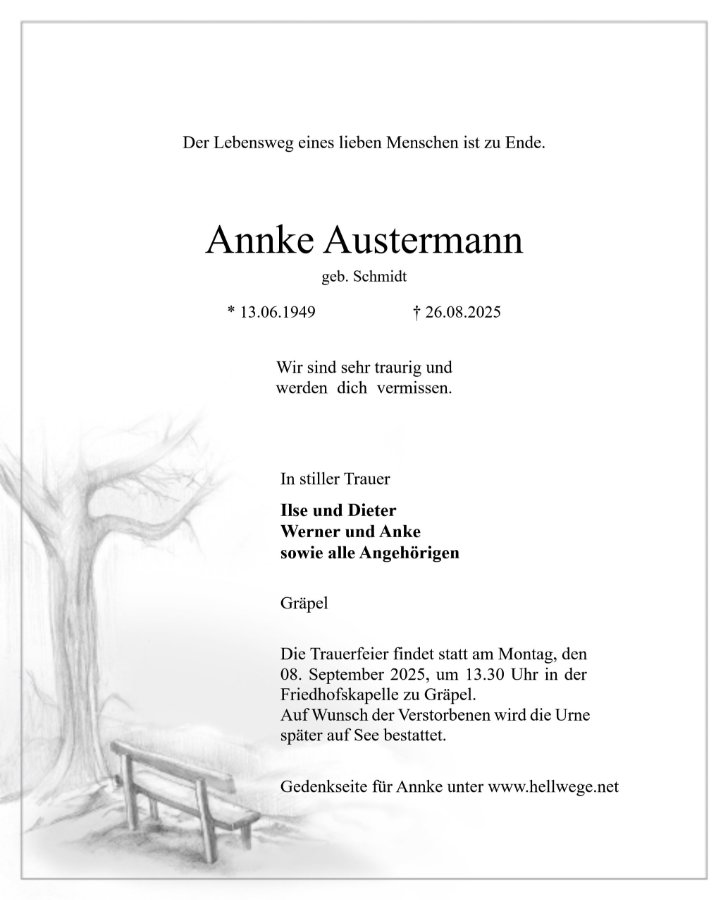 Der Lebensweg eines lieben Menschen ist zu Ende.

Annke Austermann
geb. Schmidt

* 13.06.1949 † 26.08.2025

Wir sind sehr traurig und werden dich vermissen.

In stiller Trauer

Ilse und Dieter
Werner und Anke
sowie alle Angehörigen

Gräpel

Die Trauerfeier findet statt am Montag, den 08. September 2025, um 13.30 Uhr in der Friedhofskapelle zu Gräpel.
Auf Wunsch der Verstorbenen wird die Urne später auf See bestattet.

Gedenkseite für Annke unter www.hellwege.net